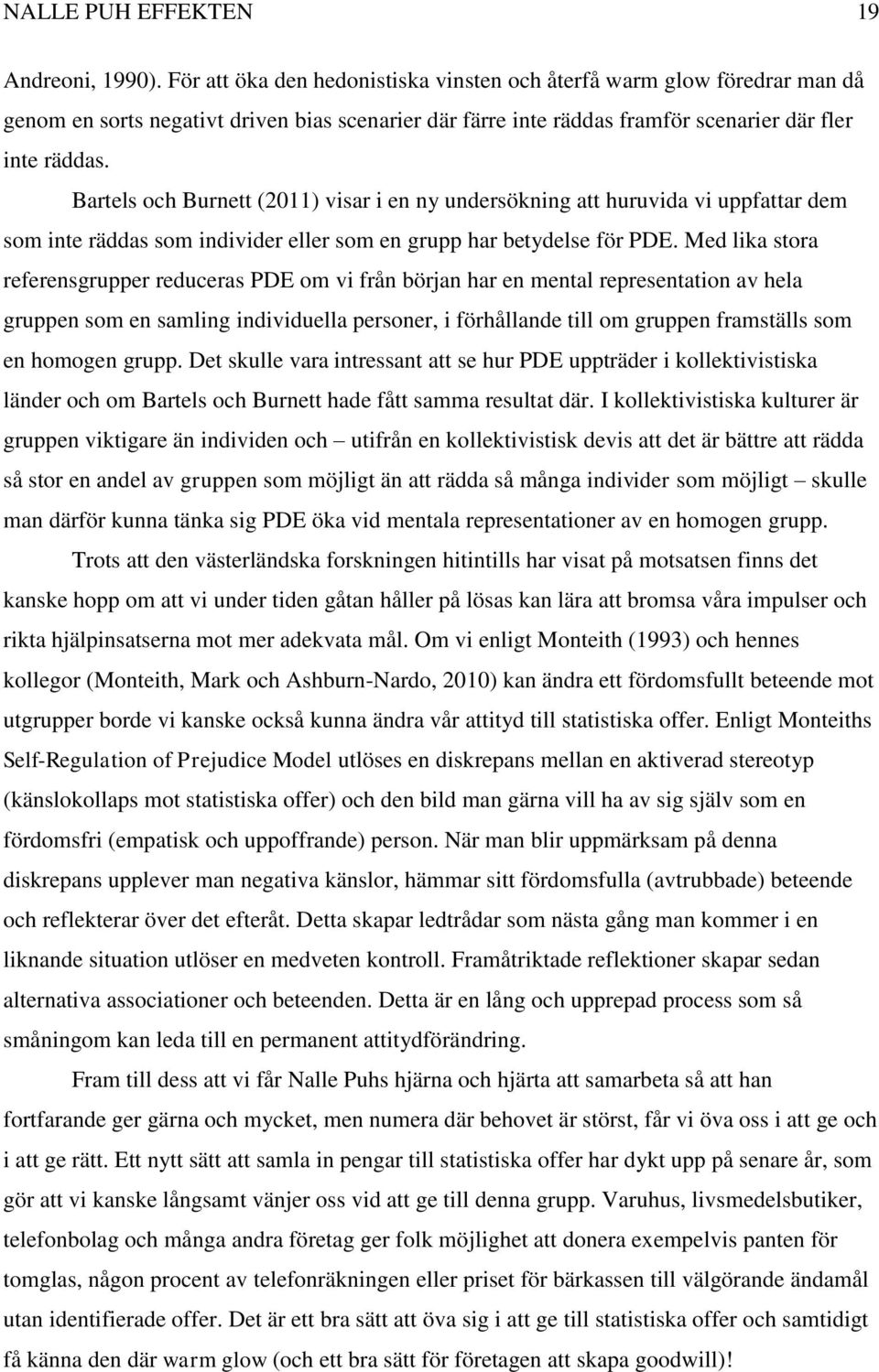 NALLE PUH EFFEKTEN 19

Andreoni, 1990). För att öka den hedonistiska vinsten och återfå warm glow föredrar man då genom en sorts negativt driven bias scenarier där färre inte räddas framför scenarier där fler inte räddas.

Bartels och Burnett (2011) visar i en ny undersökning att huruvida vi uppfattar dem som inte räddas som individer eller som en grupp har betydelse för PDE. Med lika stora referensgrupper reduceras PDE om vi från början har en mental representation av hela gruppen som en samling individuella personer, i förhållande till om gruppen framställs som en homogen grupp. Det skulle vara intressant att se hur PDE uppträder i kollektivistiska länder och om Bartels och Burnett hade fått samma resultat där. I kollektivistiska kulturer är gruppen viktigare än individen och – utifrån en kollektivistisk devis att det är bättre att rädda så stor en andel av gruppen som möjligt än att rädda så många individer som möjligt – skulle man därför kunna tänka sig PDE öka vid mentala representationer av en homogen grupp.

Trots att den västerländska forskningen hitintills har visat på motsatsen finns det kanske hopp om att vi under tiden gåtan håller på lösas kan lära att bromsa våra impulser och rikta hjälpinsatserna mot mer adekvata mål. Om vi enligt Monteith (1993) och hennes kollegor (Monteith, Mark och Ashburn-Nardo, 2010) kan ändra ett fördomsfullt beteende mot utgrupper borde vi kanske också kunna ändra vår attityd till statistiska offer. Enligt Monteiths Self-Regulation of Prejudice Model utlöses en diskrepans mellan en aktiverad stereotyp (känslokollaps mot statistiska offer) och den bild man gärna vill ha av sig själv som en fördomsfri (empatisk och uppoffrande) person. När man blir uppmärksam på denna diskrepans upplever man negativa känslor, hämmar sitt fördomsfulla (avtrubbade) beteende och reflekterar över det efteråt. Detta skapar ledtrådar som nästa gång man kommer i en liknande situation utlöser en medveten kontroll. Framåtriktade reflektioner skapar sedan alternativa associationer och beteenden. Detta är en lång och upprepad process som så småningom kan leda till en permanent attitydförändring.

Fram till dess att vi får Nalle Puhs hjärna och hjärta att samarbeta så att han fortfarande ger gärna och mycket, men numera där behovet är störst, får vi öva oss i att ge och i att ge rätt. Ett nytt sätt att samla in pengar till statistiska offer har dykt upp på senare år, som gör att vi kanske långsamt vänjer oss vid att ge till denna grupp. Varuhus, livsmedelsbutiker, telefonbolag och många andra företag ger folk möjlighet att donera exempelvis panten för tomglas, någon procent av telefonräkningen eller priset för bärkassen till välgörande ändamål utan identifierade offer. Det är ett bra sätt att öva sig i att ge till statistiska offer och samtidigt få känna den där warm glow (och ett bra sätt för företagen att skapa goodwill)!